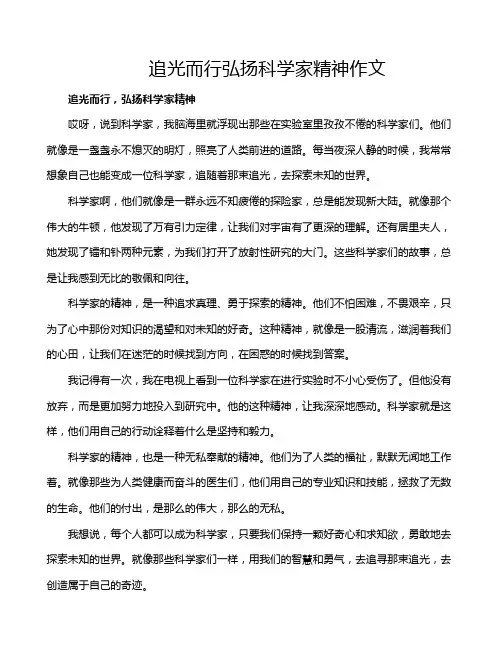 追光而行弘扬科学家精神作文

追光而行，弘扬科学家精神

哎呀，说到科学家，我脑海里就浮现出那些在实验室里孜孜不倦的科学家们。他们就像是一盏盏永不熄灭的明灯，照亮了人类前进的道路。每当夜深人静的时候，我常常想象自己也能变成一位科学家，追随着那束追光，去探索未知的世界。

科学家啊，他们就像是一群永远不知疲倦的探险家，总是能发现新大陆。就像那个伟大的牛顿，他发现了万有引力定律，让我们对宇宙有了更深的理解。还有居里夫人，她发现了镭和钋两种元素，为我们打开了放射性研究的大门。这些科学家们的故事，总是让我感到无比的敬佩和向往。

科学家的精神，是一种追求真理、勇于探索的精神。他们不怕困难，不畏艰辛，只为了心中那份对知识的渴望和对未知的好奇。这种精神，就像是一股清流，滋润着我们的心田，让我们在迷茫的时候找到方向，在困惑的时候找到答案。

我记得有一次，我在电视上看到一位科学家在进行实验时不小心受伤了。但他没有放弃，而是更加努力地投入到研究中。他的这种精神，让我深深地感动。科学家就是这样，他们用自己的行动诠释着什么是坚持和毅力。

科学家的精神，也是一种无私奉献的精神。他们为了人类的福祉，默默无闻地工作着。就像那些为人类健康而奋斗的医生们，他们用自己的专业知识和技能，拯救了无数的生命。他们的付出，是那么的伟大，那么的无私。

我想说，每个人都可以成为科学家，只要我们保持一颗好奇心和求知欲，勇敢地去探索未知的世界。就像那些科学家们一样，用我们的智慧和勇气，去追寻那束追光，去创造属于自己的奇迹。